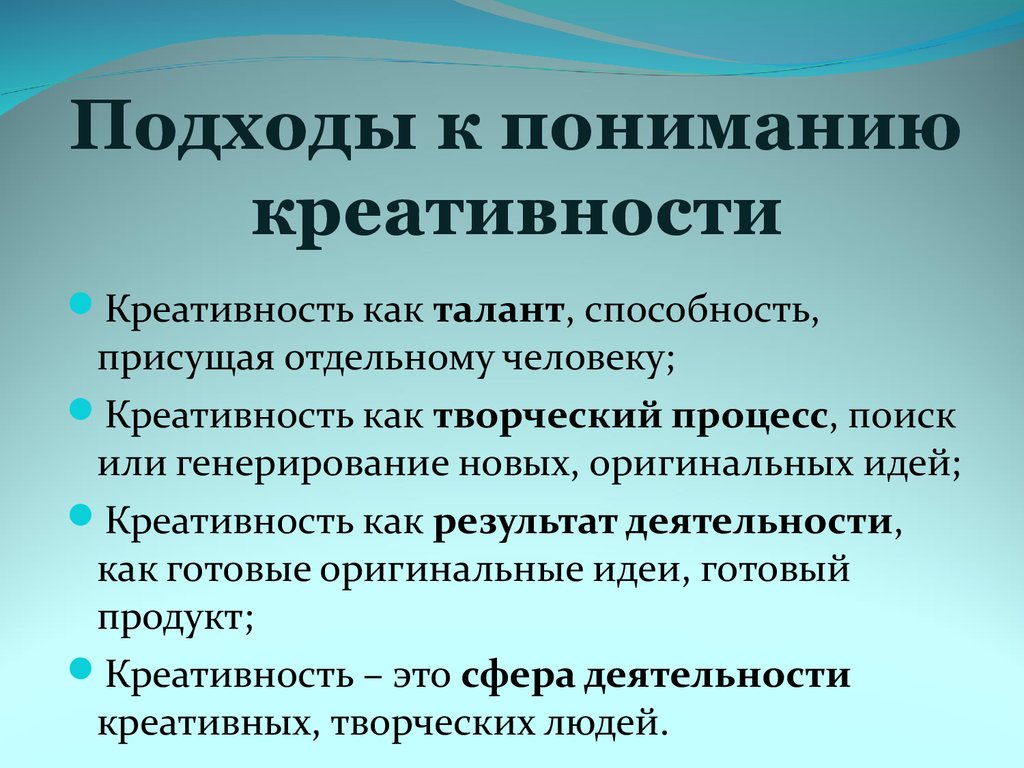 Подходы к пониманию креативности

Креативность как талант, способность, присущая отдельному человеку;

Креативность как творческий процесс, поиск или генерирование новых, оригинальных идей;

Креативность как результат деятельности, как готовые оригинальные идеи, готовый продукт;

Креативность – это сфера деятельности креативных, творческих людей.